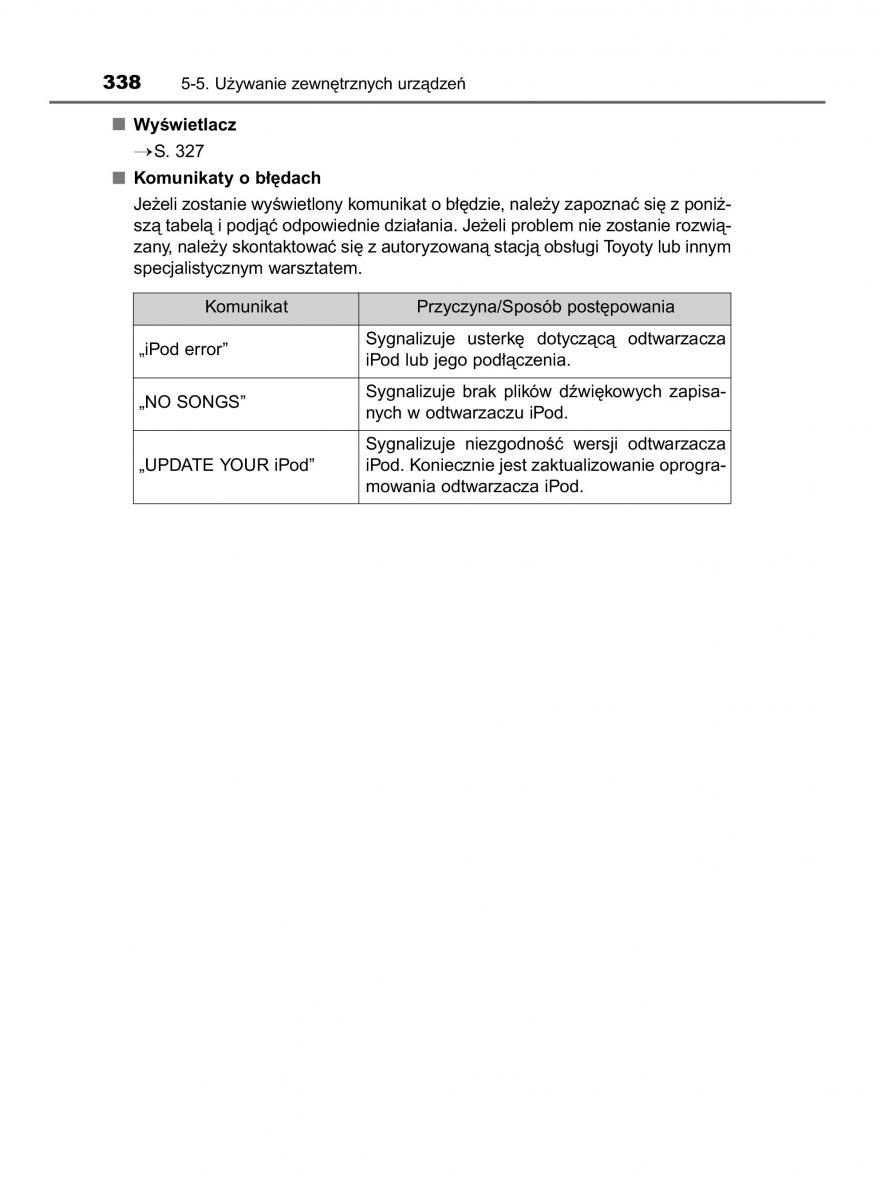 338 5-5. Używanie zewnętrznych urządzeń

■ Wyświetlacz
→S. 327

■ Komunikaty o błędach
Jeżeli zostanie wyświetlony komunikat o błędzie, należy zapoznać się z poniższą tabelą i podjąć odpowiednie działania. Jeżeli problem nie zostanie rozwiązany, należy skontaktować się z autoryzowaną stacją obsługi Toyoty lub innym specjalistycznym warsztatem.

| Komunikat | Przyczyna/Sposób postępowania |
|---|---|
| „iPod error” | Sygnalizuje usterkę dotyczącą odtwarzacza iPod lub jego podłączenia. |
| „NO SONGS” | Sygnalizuje brak plików dźwiękowych zapisanych w odtwarzaczu iPod. |
| „UPDATE YOUR iPod” | Sygnalizuje niezgodność wersji odtwarzacza iPod. Koniecznie jest zaktualizowanie oprogramowania odtwarzacza iPod. |